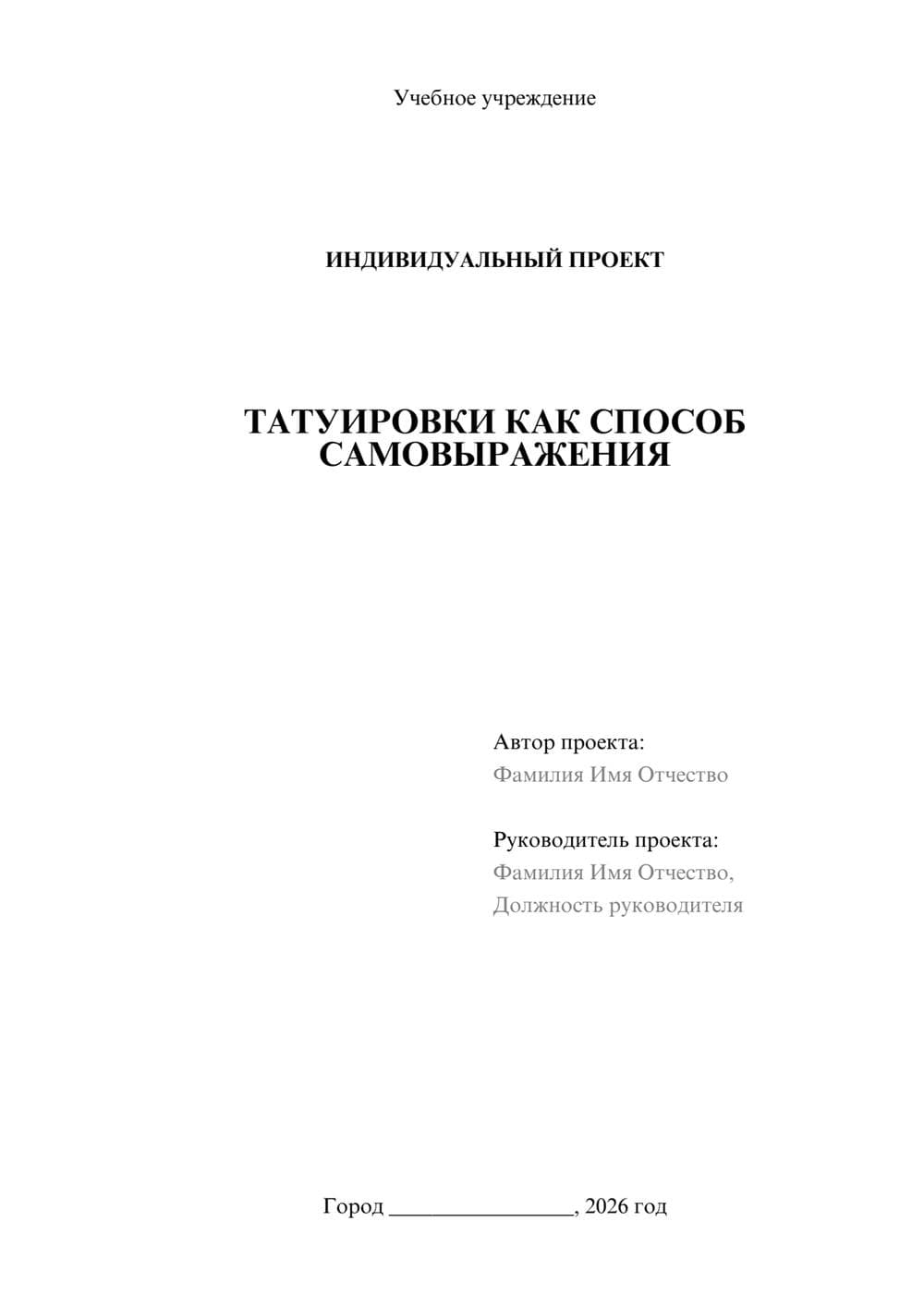 Учебное учреждение

ИНДИВИДУАЛЬНЫЙ ПРОЕКТ

ТАТУИРОВКИ КАК СПОСОБ САМОВЫРАЖЕНИЯ

Автор проекта:
Фамилия Имя Отчество

Руководитель проекта:
Фамилия Имя Отчество,
Должность руководителя

Город ________________, 2026 год